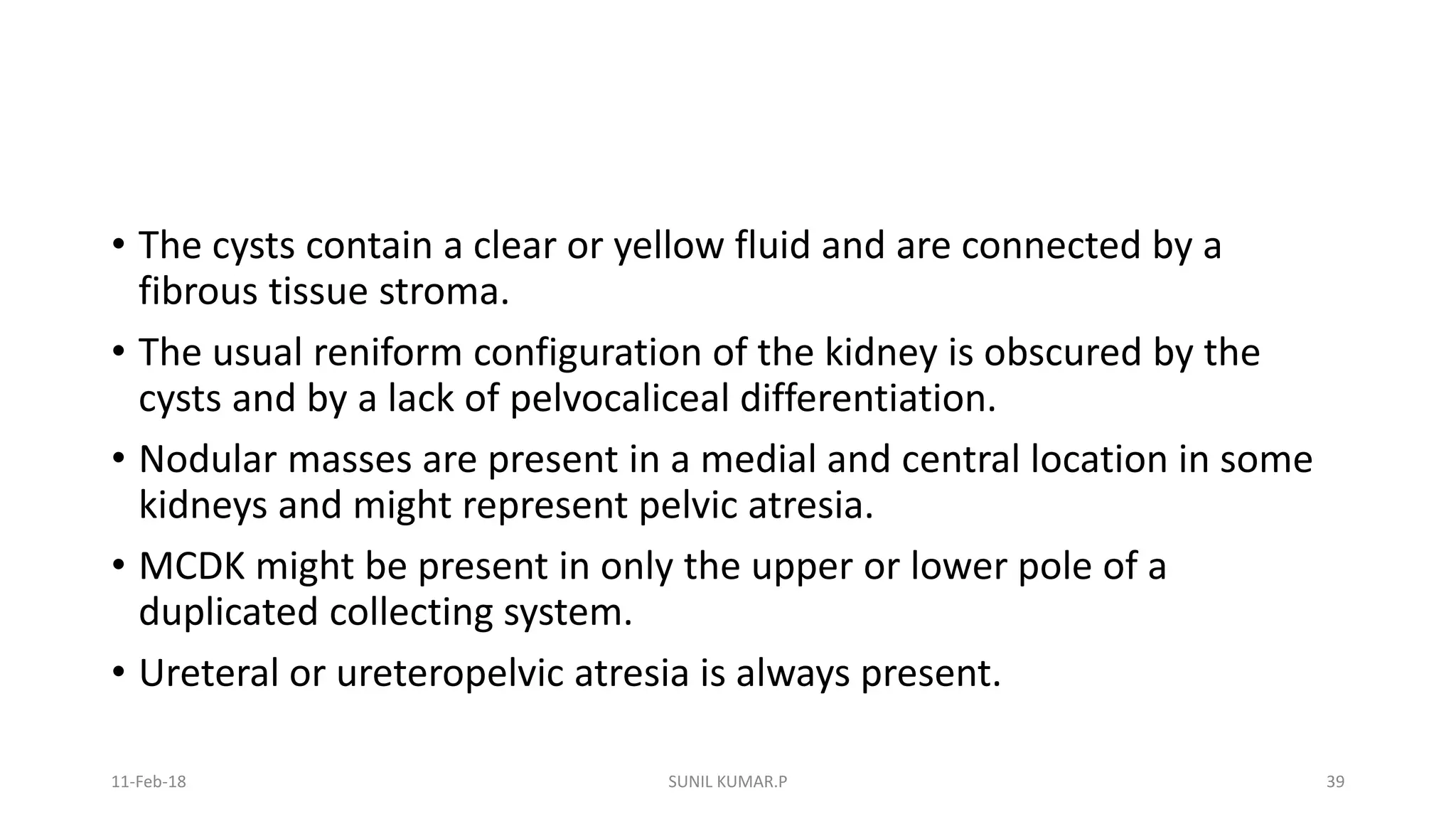 • The cysts contain a clear or yellow fluid and are connected by a fibrous tissue stroma.

• The usual reniform configuration of the kidney is obscured by the cysts and by a lack of pelvocaliceal differentiation.

• Nodular masses are present in a medial and central location in some kidneys and might represent pelvic atresia.

• MCDK might be present in only the upper or lower pole of a duplicated collecting system.

• Ureteral or ureteropelvic atresia is always present.

11-Feb-18 SUNIL KUMAR.P 39